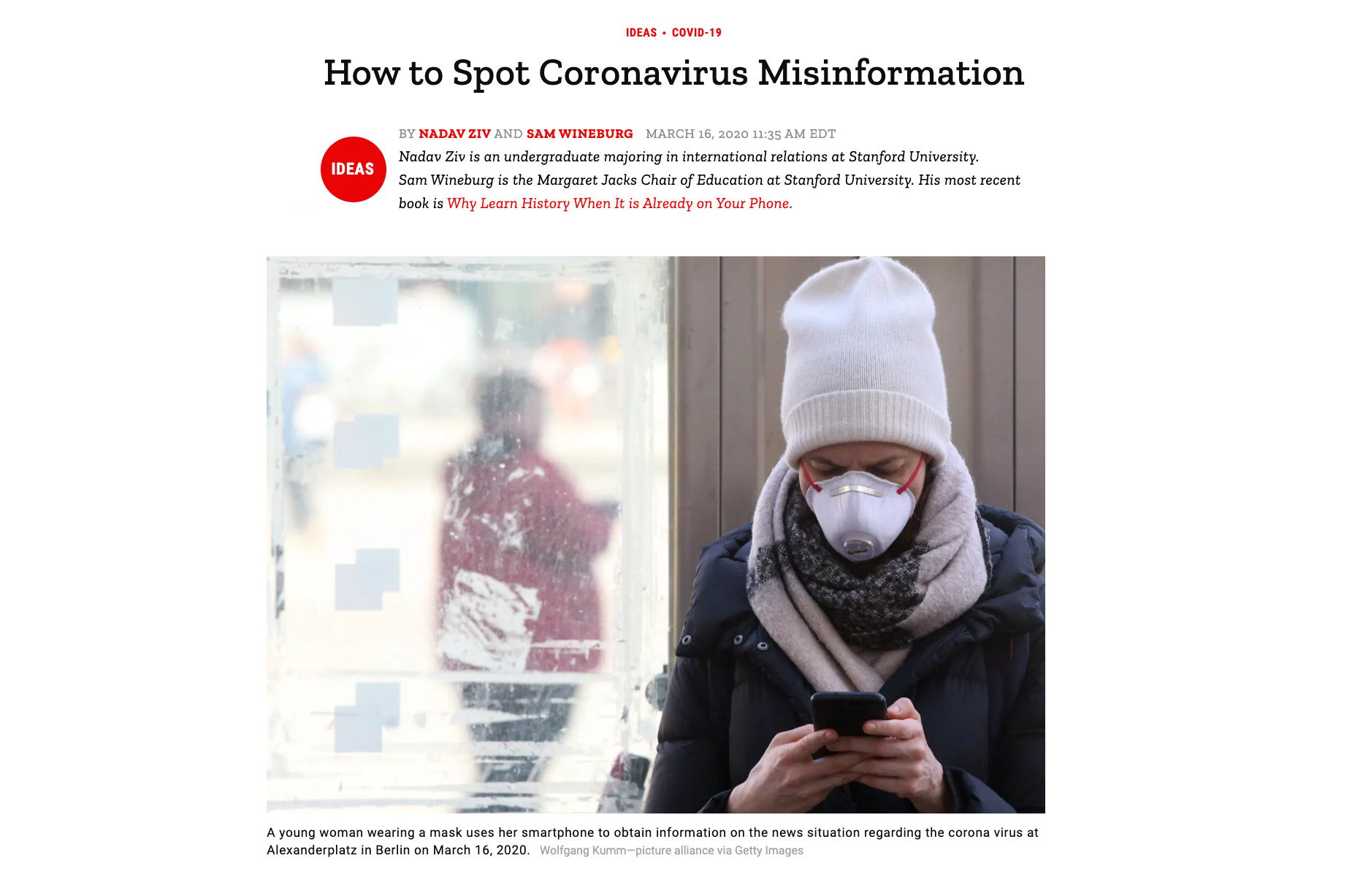 IDEAS • COVID-19

How to Spot Coronavirus Misinformation

IDEAS

BY NADAV ZIV AND SAM WINEBURG MARCH 16, 2020 11:35 AM EDT

Nadav Ziv is an undergraduate majoring in international relations at Stanford University.

Sam Wineburg is the Margaret Jacks Chair of Education at Stanford University. His most recent book is Why Learn History When It is Already on Your Phone.

A young woman wearing a mask uses her smartphone to obtain information on the news situation regarding the corona virus at Alexanderplatz in Berlin on March 16, 2020. Wolfgang Kumm—picture alliance via Getty Images